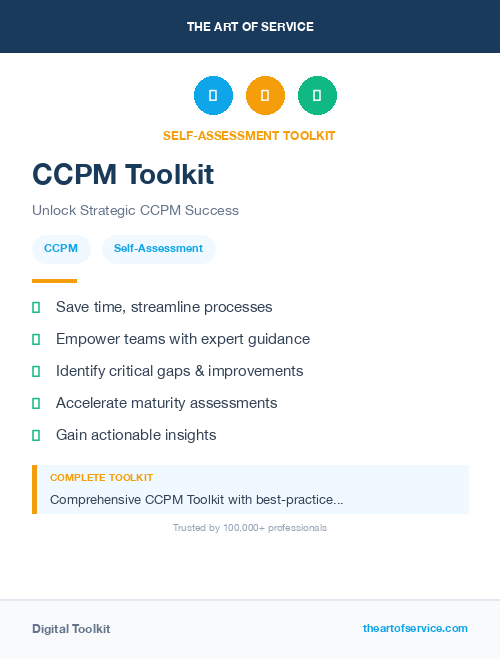 THE ART OF SERVICE

SELF-ASSESSMENT TOOLKIT

CCPM Toolkit

Unlock Strategic CCPM Success

CCPM Self-Assessment

Save time, streamline processes

Empower teams with expert guidance

Identify critical gaps & improvements

Accelerate maturity assessments

Gain actionable insights

COMPLETE TOOLKIT

Comprehensive CCPM Toolkit with best-practice...

Trusted by 100,000+ professionals

Digital Toolkit

theartofservice.com